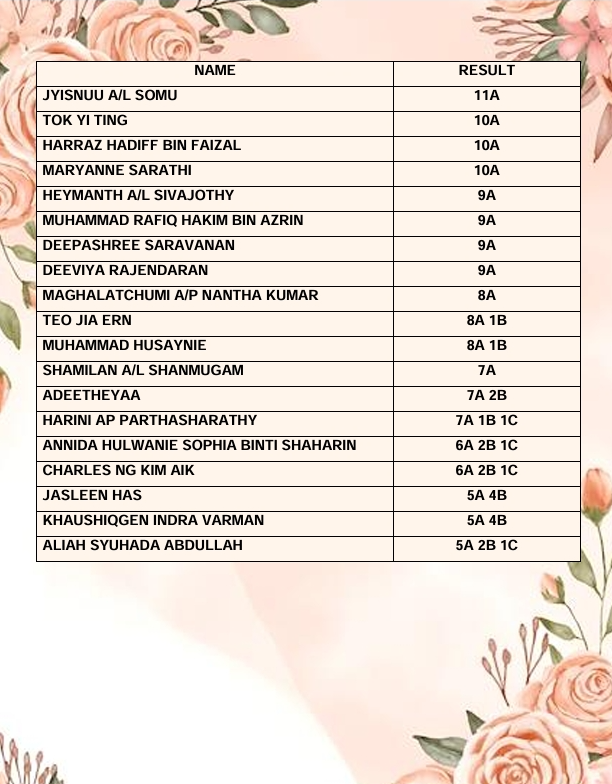 | NAME | RESULT |
|---|---|
| JYISNUU A/L SOMU | 11A |
| TOK YI TING | 10A |
| HARRAZ HADIFF BIN FAIZAL | 10A |
| MARYANNE SARATHI | 10A |
| HEYMANTH A/L SIVAJOTHY | 9A |
| MUHAMMAD RAFIQ HAKIM BIN AZRIN | 9A |
| DEEPASHREE SARAVANAN | 9A |
| DEEVIYA RAJENDARAN | 9A |
| MAGHALATCHUMI A/P NANTHA KUMAR | 8A |
| TEO JIA ERN | 8A 1B |
| MUHAMMAD HUSAYNIE | 8A 1B |
| SHAMILAN A/L SHANMUGAM | 7A |
| ADEETHEYAA | 7A 2B |
| HARINI AP PARTHASHARATHY | 7A 1B 1C |
| ANNIDA HULWANIE SOPHIA BINTI SHAHARIN | 6A 2B 1C |
| CHARLES NG KIM AIK | 6A 2B 1C |
| JASLEEN HAS | 5A 4B |
| KHAUSHIQGEN INDRA VARMAN | 5A 4B |
| ALIAH SYUHADA ABDULLAH | 5A 2B 1C |